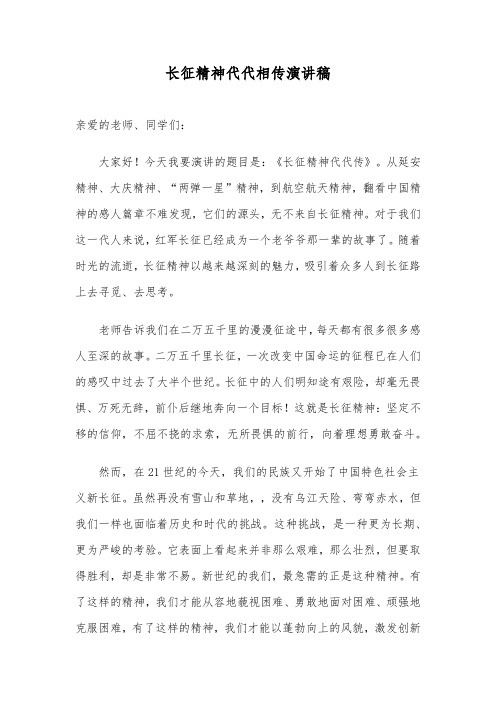 长征精神代代相传演讲稿

亲爱的老师、同学们：

大家好！今天我要演讲的题目是：《长征精神代代传》。从延安精神、大庆精神、“两弹一星”精神，到航空航天精神，翻看中国精神的感人篇章不难发现，它们的源头，无不来自长征精神。对于我们这一代人来说，红军长征已经成为一个老爷爷那一辈的故事了。随着时光的流逝，长征精神以越来越深刻的魅力，吸引着众多人到长征路上去寻觅、去思考。

老师告诉我们在二万五千里的漫漫征途中，每天都有很多很多感人至深的故事。二万五千里长征，一次改变中国命运的征程已在人们的感叹中过去了大半个世纪。长征中的人们明知途有艰险，却毫无畏惧、万死无辞，前仆后继地奔向一个目标！这就是长征精神：坚定不移的信仰，不屈不挠的求索，无所畏惧的前行，向着理想勇敢奋斗。

然而，在21世纪的今天，我们的民族又开始了中国特色社会主义新长征。虽然再没有雪山和草地，，没有乌江天险、弯弯赤水，但我们一样也面临着历史和时代的挑战。这种挑战，是一种更为长期、更为严峻的考验。它表面上看起来并非那么艰难，那么壮烈，但要取得胜利，却是非常不易。新世纪的我们，最急需的正是这种精神。有了这样的精神，我们才能从容地藐视困难、勇敢地面对困难、顽强地克服困难，有了这样的精神，我们才能以蓬勃向上的风貌，激发创新